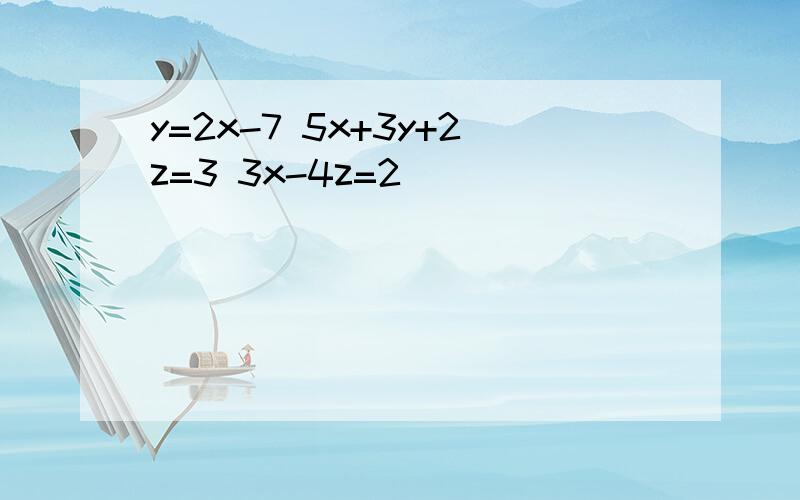 $y=2x-7$ $5x+3y+2z=3$ $3x-4z=2$